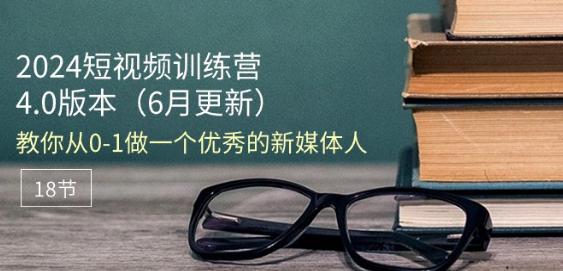 2024短视频训练营
4.0版本（6月更新）
教你从0-1做一个优秀的新媒体人

18节